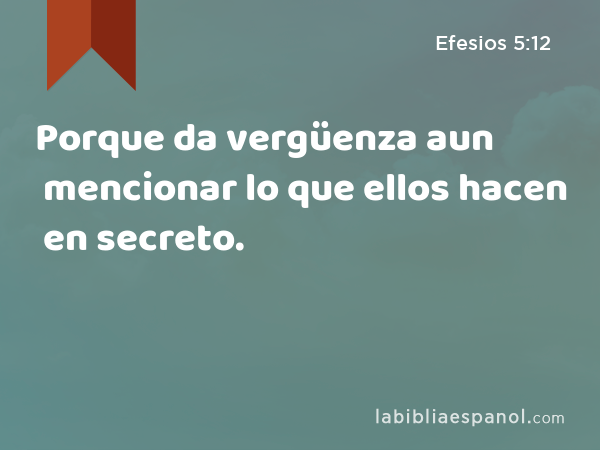 Efesios 5:12

Porque da vergüenza aun mencionar lo que ellos hacen en secreto.

labibliaespanol.com